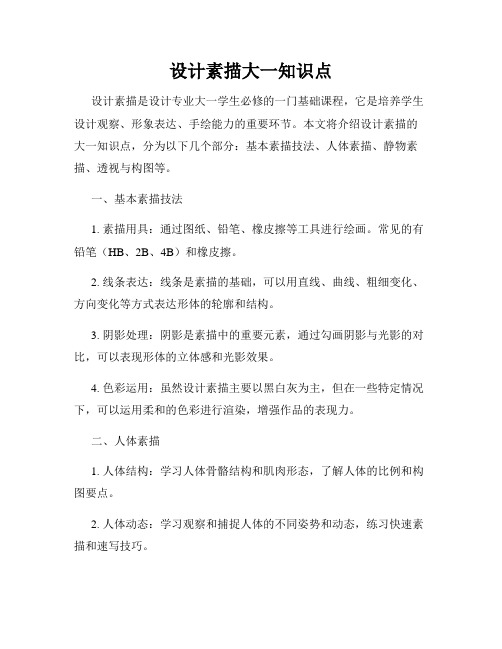 设计素描大一知识点

设计素描是设计专业大一学生必修的一门基础课程，它是培养学生设计观察、形象表达、手绘能力的重要环节。本文将介绍设计素描的大一知识点，分为以下几个部分：基本素描技法、人体素描、静物素描、透视与构图等。

一、基本素描技法

1. 素描用具：通过图纸、铅笔、橡皮擦等工具进行绘画。常见的有铅笔（HB、2B、4B）和橡皮擦。

2. 线条表达：线条是素描的基础，可以用直线、曲线、粗细变化、方向变化等方式表达形体的轮廓和结构。

3. 阴影处理：阴影是素描中的重要元素，通过勾画阴影与光影的对比，可以表现形体的立体感和光影效果。

4. 色彩运用：虽然设计素描主要以黑白灰为主，但在一些特定情况下，可以运用柔和的色彩进行渲染，增强作品的表现力。

二、人体素描

1. 人体结构：学习人体骨骼结构和肌肉形态，了解人体的比例和构图要点。

2. 人体动态：学习观察和捕捉人体的不同姿势和动态，练习快速素描和速写技巧。